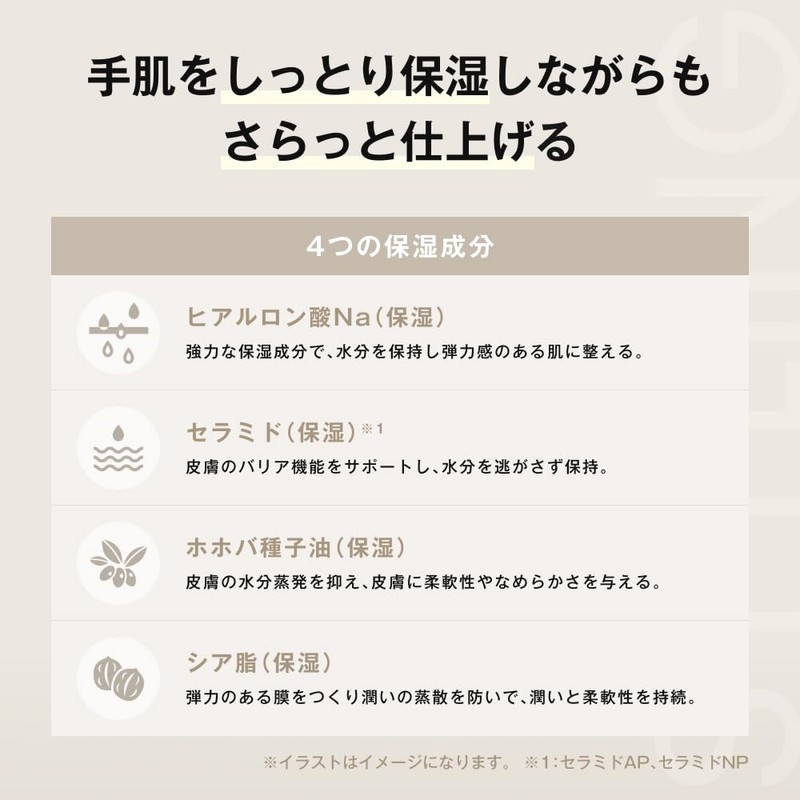 手肌をしっとり保湿しながらも
さらっと仕上げる

4つの保湿成分

ヒアルロン酸Na(保湿)
強力な保湿成分で、水分を保持し弾力感のある肌に整える。

セラミド(保湿)$^{※1}$
皮膚のバリア機能をサポートし、水分を逃がさず保持。

ホホバ種子油(保湿)
皮膚の水分蒸発を抑え、皮膚に柔軟性やなめらかさを与える。

シア脂(保湿)
弾力のある膜をつくり潤いの蒸散を防いで、潤いと柔軟性を持続。

※イラストはイメージになります。 ※1:セラミドAP、セラミドNP